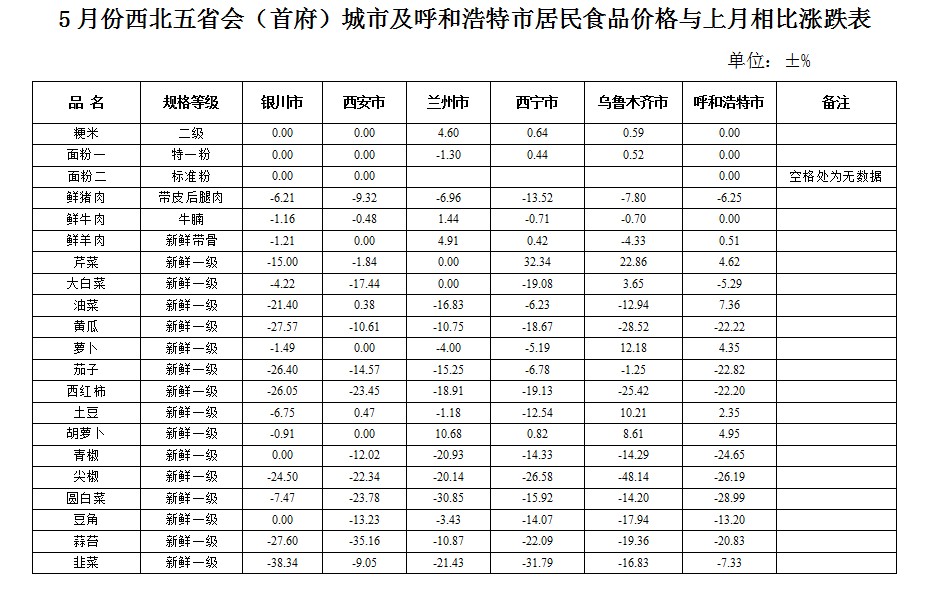 5 月份西北五省会（首府）城市及呼和浩特市居民食品价格与上月相比涨跌表

单位：±%

| 品 名 | 规格等级 | 银川市 | 西安市 | 兰州市 | 西宁市 | 乌鲁木齐市 | 呼和浩特市 | 备注 |
|---|---|---|---|---|---|---|---|---|
| 粳米 | 二级 | 0.00 | 0.00 | 4.60 | 0.64 | 0.59 | 0.00 | |
| 面粉一 | 特一粉 | 0.00 | 0.00 | -1.30 | 0.44 | 0.52 | 0.00 | |
| 面粉二 | 标准粉 | 0.00 | 0.00 | | | | 0.00 | 空格处为无数据 |
| 鲜猪肉 | 带皮后腿肉 | -6.21 | -9.32 | -6.96 | -13.52 | -7.80 | -6.25 | |
| 鲜牛肉 | 牛腩 | -1.16 | -0.48 | 1.44 | -0.71 | -0.70 | 0.00 | |
| 鲜羊肉 | 新鲜带骨 | -1.21 | 0.00 | 4.91 | 0.42 | -4.33 | 0.51 | |
| 芹菜 | 新鲜一级 | -15.00 | -1.84 | 0.00 | 32.34 | 22.86 | 4.62 | |
| 大白菜 | 新鲜一级 | -4.22 | -17.44 | 0.00 | -19.08 | 3.65 | -5.29 | |
| 油菜 | 新鲜一级 | -21.40 | 0.38 | -16.83 | -6.23 | -12.94 | 7.36 | |
| 黄瓜 | 新鲜一级 | -27.57 | -10.61 | -10.75 | -18.67 | -28.52 | -22.22 | |
| 萝卜 | 新鲜一级 | -1.49 | 0.00 | -4.00 | -5.19 | 12.18 | 4.35 | |
| 茄子 | 新鲜一级 | -26.40 | -14.57 | -15.25 | -6.78 | -1.25 | -22.82 | |
| 西红柿 | 新鲜一级 | -26.05 | -23.45 | -18.91 | -19.13 | -25.42 | -22.20 | |
| 土豆 | 新鲜一级 | -6.75 | 0.47 | -1.18 | -12.54 | 10.21 | 2.35 | |
| 胡萝卜 | 新鲜一级 | -0.91 | 0.00 | 10.68 | 0.82 | 8.61 | 4.95 | |
| 青椒 | 新鲜一级 | 0.00 | -12.02 | -20.93 | -14.33 | -14.29 | -24.65 | |
| 尖椒 | 新鲜一级 | -24.50 | -22.34 | -20.14 | -26.58 | -48.14 | -26.19 | |
| 圆白菜 | 新鲜一级 | -7.47 | -23.78 | -30.85 | -15.92 | -14.20 | -28.99 | |
| 豆角 | 新鲜一级 | 0.00 | -13.23 | -3.43 | -14.07 | -17.94 | -13.20 | |
| 蒜苔 | 新鲜一级 | -27.60 | -35.16 | -10.87 | -22.09 | -19.36 | -20.83 | |
| 韭菜 | 新鲜一级 | -38.34 | -9.05 | -21.43 | -31.79 | -16.83 | -7.33 | |